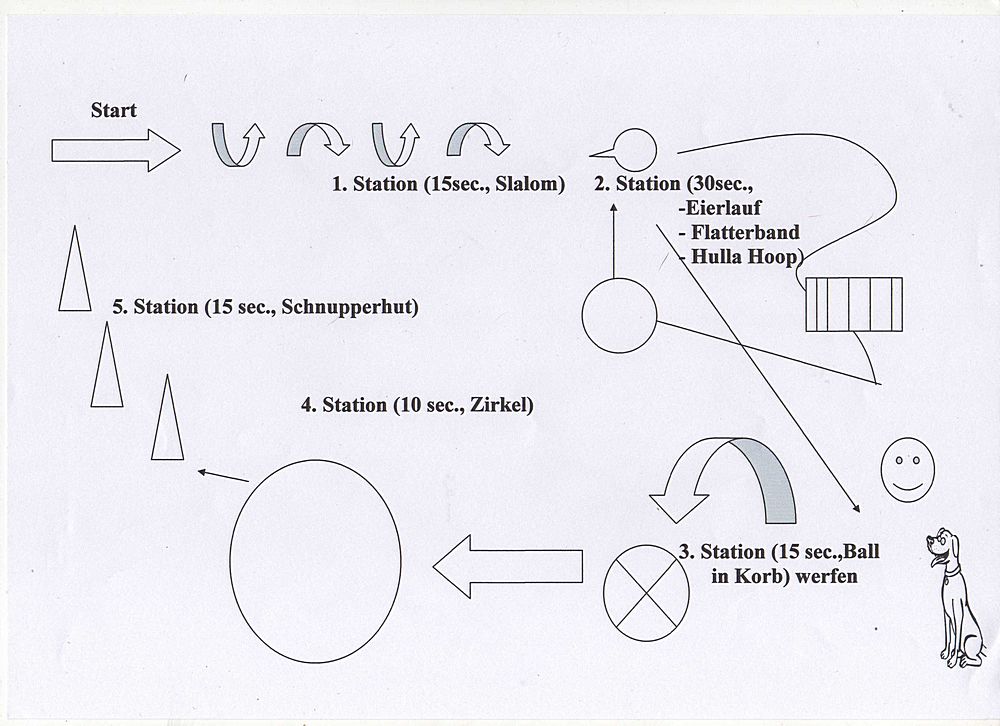 Start

1. Station (15sec., Slalom)

2. Station (30sec.,
-Eierlauf
- Flatterband
- Hulla Hoop)

5. Station (15 sec., Schnupperhut)

4. Station (10 sec., Zirkel)

3. Station (15 sec.,Ball in Korb) werfen